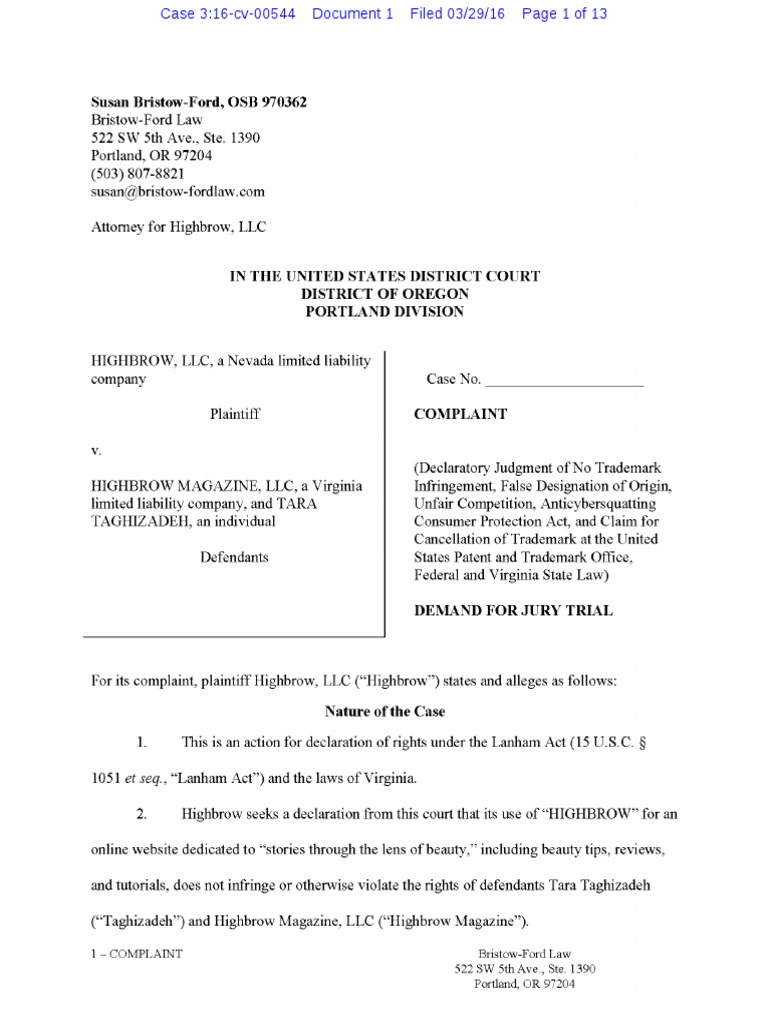 Case 3:16-cv-00544 Document 1 Filed 03/29/16 Page 1 of 13

Susan Bristow-Ford, OSB 970362
Bristow-Ford Law
522 SW 5th Ave., Ste. 1390
Portland, OR 97204
(503) 807-8821
susan@bristow-fordlaw.com

Attorney for Highbrow, LLC

IN THE UNITED STATES DISTRICT COURT
DISTRICT OF OREGON
PORTLAND DIVISION

HIGHBROW, LLC, a Nevada limited liability company

Plaintiff

v.

HIGHBROW MAGAZINE, LLC, a Virginia limited liability company, and TARA TAGHIZADEH, an individual

Defendants

Case No. ____________________

COMPLAINT

(Declaratory Judgment of No Trademark Infringement, False Designation of Origin, Unfair Competition, Anticybersquatting Consumer Protection Act, and Claim for Cancellation of Trademark at the United States Patent and Trademark Office, Federal and Virginia State Law)

DEMAND FOR JURY TRIAL

For its complaint, plaintiff Highbrow, LLC ("Highbrow") states and alleges as follows:

Nature of the Case

1. This is an action for declaration of rights under the Lanham Act (15 U.S.C. § 1051 et seq., "Lanham Act") and the laws of Virginia.

2. Highbrow seeks a declaration from this court that its use of "HIGHBROW" for an online website dedicated to "stories through the lens of beauty," including beauty tips, reviews, and tutorials, does not infringe or otherwise violate the rights of defendants Tara Taghizadeh ("Taghizadeh") and Highbrow Magazine, LLC ("Highbrow Magazine").

1 – COMPLAINT

Bristow-Ford Law
522 SW 5th Ave., Ste. 1390
Portland, OR 97204